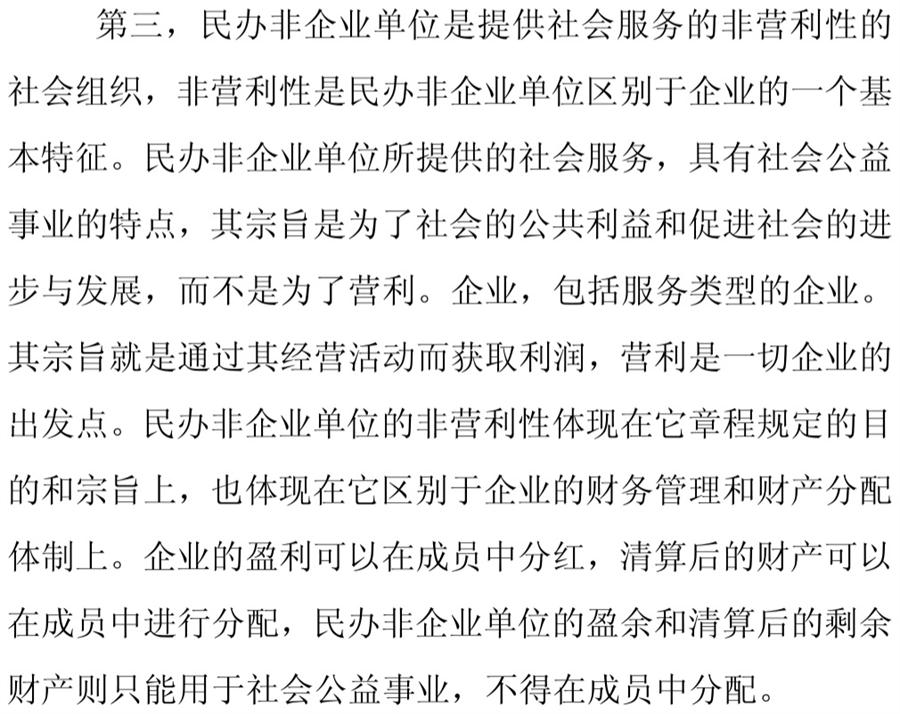 第三，民办非企业单位是提供社会服务的非营利性的社会组织，非营利性是民办非企业单位区别于企业的一个基本特征。民办非企业单位所提供的社会服务，具有社会公益事业的特点，其宗旨是为了社会的公共利益和促进社会的进步与发展，而不是为了营利。企业，包括服务类型的企业。其宗旨就是通过其经营活动而获取利润，营利是一切企业的出发点。民办非企业单位的非营利性体现在它章程规定的目的和宗旨上，也体现在它区别于企业的财务管理和财产分配体制上。企业的盈利可以在成员中分红，清算后的财产可以在成员中进行分配，民办非企业单位的盈余和清算后的剩余财产则只能用于社会公益事业，不得在成员中分配。